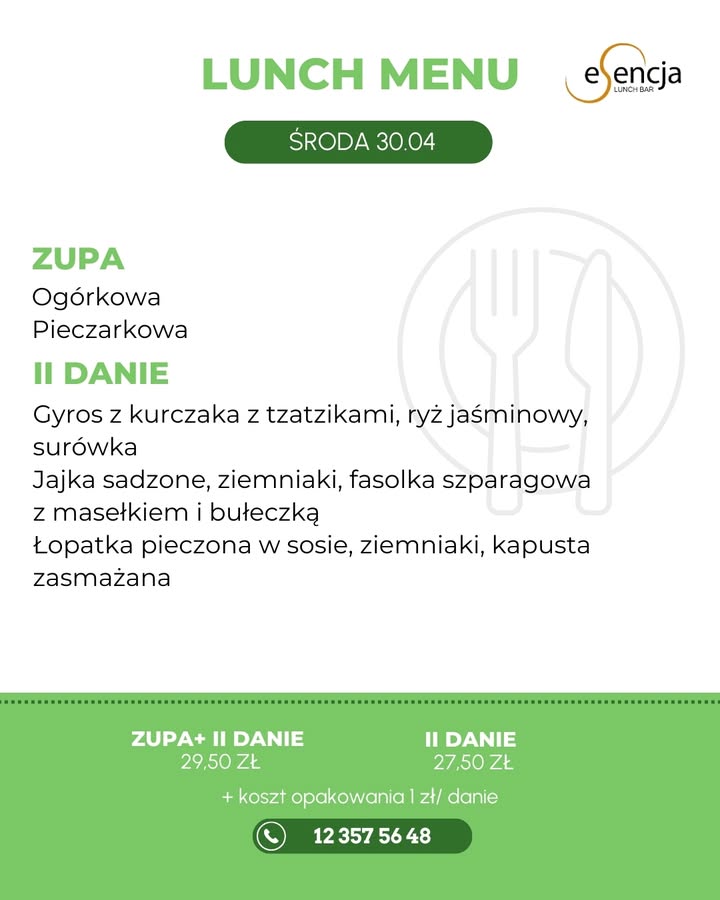 LUNCH MENU

esencja
LUNCH BAR

ŚRODA 30.04

ZUPA
Ogórkowa
Pieczarkowa

II DANIE
Gyros z kurczaka z tzatzikami, ryż jaśminowy, surówka
Jajka sadzone, ziemniaki, fasolka szparagowa z masełkiem i bułeczką
Łopatka pieczona w sosie, ziemniaki, kapusta zasmażana

ZUPA+ II DANIE
29,50 ZŁ

II DANIE
27,50 ZŁ

+ koszt opakowania 1 zł/ danie

12 357 56 48